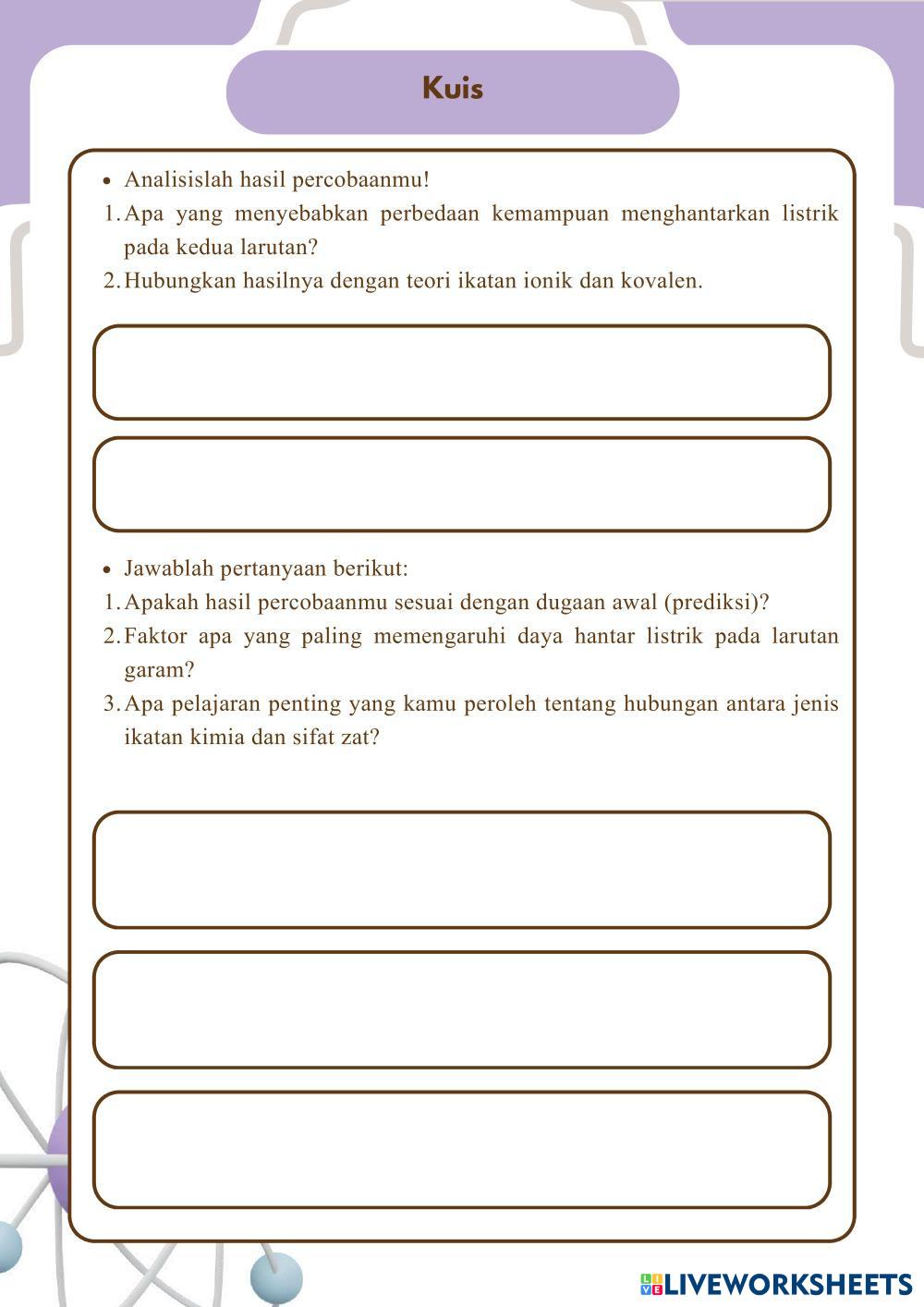 Kuis

• Analisislah hasil percobaanmu!
1. Apa yang menyebabkan perbedaan kemampuan menghantarkan listrik pada kedua larutan?
2. Hubungkan hasilnya dengan teori ikatan ionik dan kovalen.

• Jawablah pertanyaan berikut:
1. Apakah hasil percobaanmu sesuai dengan dugaan awal (prediksi)?
2. Faktor apa yang paling memengaruhi daya hantar listrik pada larutan garam?
3. Apa pelajaran penting yang kamu peroleh tentang hubungan antara jenis ikatan kimia dan sifat zat?

LIVEWORKSHEETS